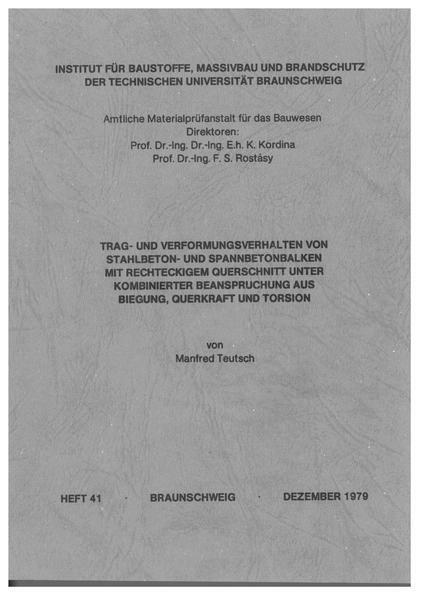 INSTITUT FÜR BAUSTOFFE, MASSIVBAU UND BRANDSCHUTZ
DER TECHNISCHEN UNIVERSITÄT BRAUNSCHWEIG

Amtliche Materialprüfanstalt für das Bauwesen
Direktoren:
Prof. Dr.-Ing. Dr.-Ing. E.h. K. Kordina
Prof. Dr.-Ing. F. S. Rostásy

TRAG- UND VERFORMUNGSVERHALTEN VON STAHLBETON- UND SPANNBETONBALKEN MIT RECHTECKIGEM QUERSCHNITT UNTER KOMBINIERTER BEANSPRUCHUNG AUS BIEGUNG, QUERKRAFT UND TORSION

von
Manfred Teutsch

HEFT 41 · BRAUNSCHWEIG · DEZEMBER 1979